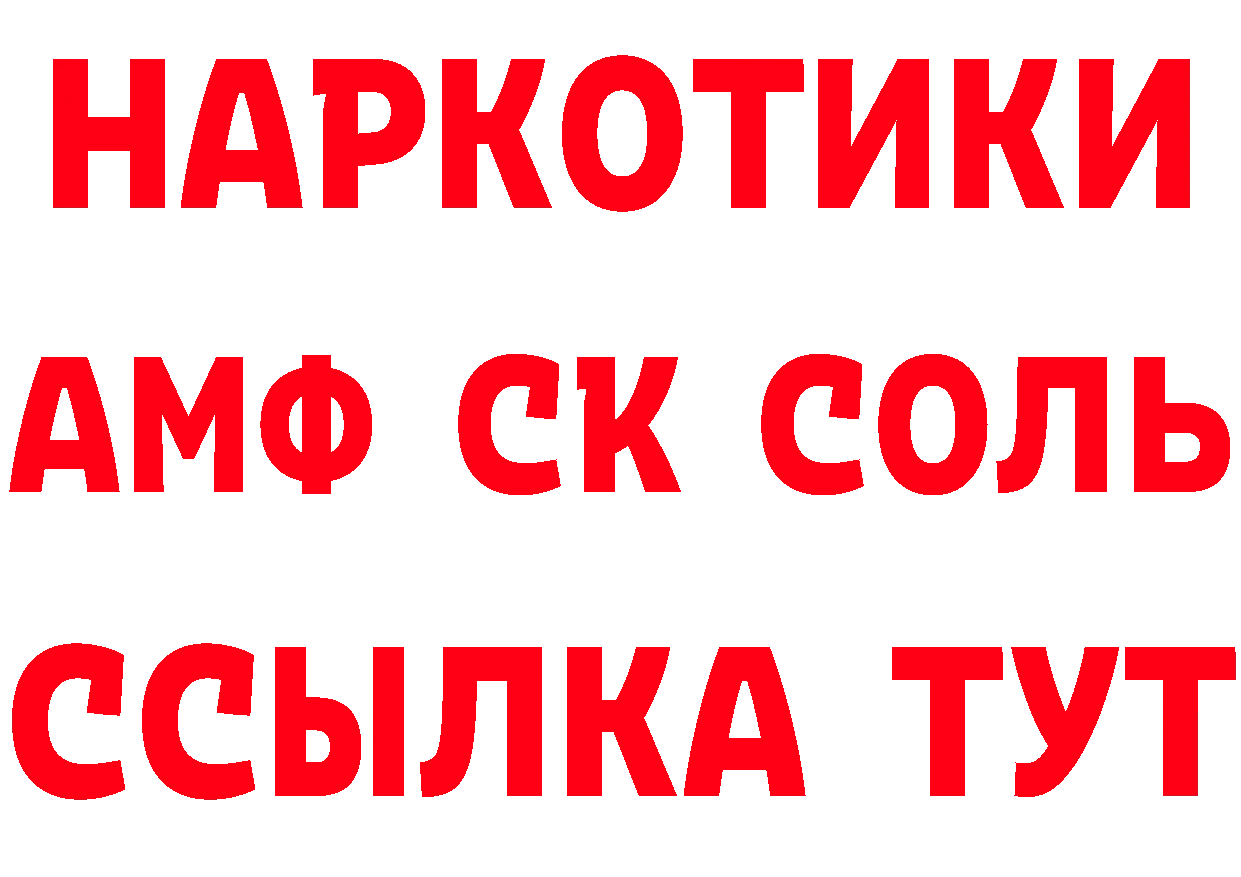 НАРКОТИКИ
АМФ СК СОЛЬ
ССЫЛКА ТУТ